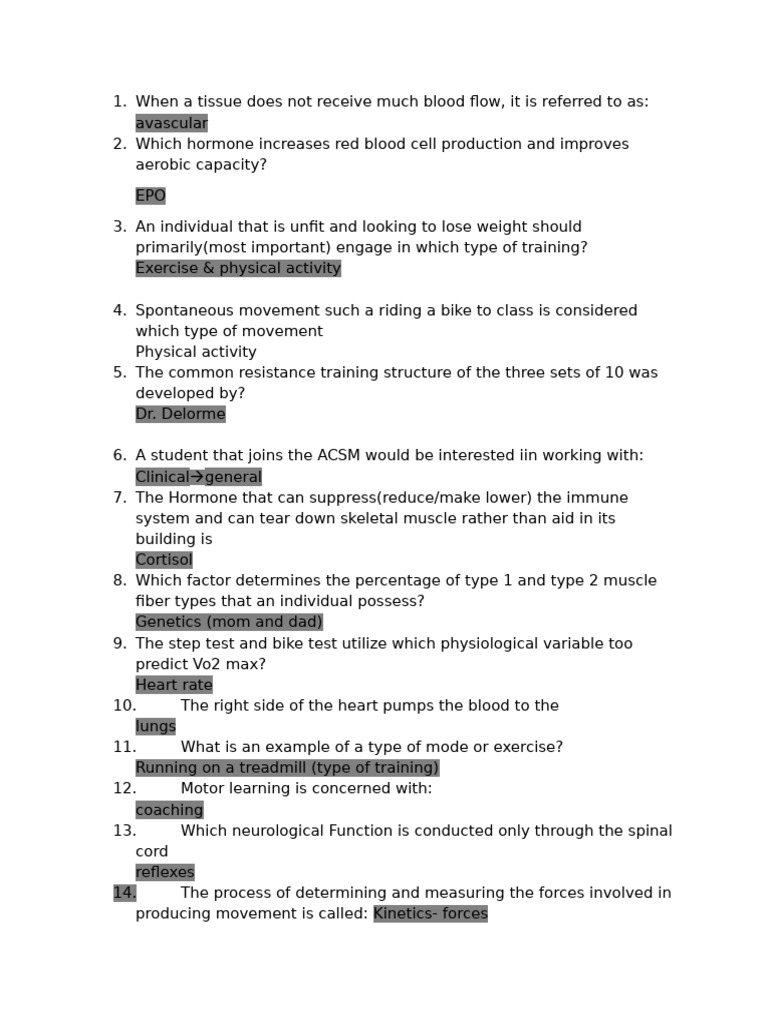 1. When a tissue does not receive much blood flow, it is referred to as:
avascular
2. Which hormone increases red blood cell production and improves aerobic capacity?

EPO

3. An individual that is unfit and looking to lose weight should primarily(most important) engage in which type of training?
Exercise & physical activity

4. Spontaneous movement such a riding a bike to class is considered which type of movement
Physical activity
5. The common resistance training structure of the three sets of 10 was developed by?
Dr. Delorme

6. A student that joins the ACSM would be interested iin working with:
Clinical→general
7. The Hormone that can suppress(reduce/make lower) the immune system and can tear down skeletal muscle rather than aid in its building is
Cortisol
8. Which factor determines the percentage of type 1 and type 2 muscle fiber types that an individual possess?
Genetics (mom and dad)
9. The step test and bike test utilize which physiological variable too predict Vo2 max?
Heart rate
10. The right side of the heart pumps the blood to the
lungs
11. What is an example of a type of mode or exercise?
Running on a treadmill (type of training)
12. Motor learning is concerned with:
coaching
13. Which neurological Function is conducted only through the spinal cord
reflexes
14. The process of determining and measuring the forces involved in producing movement is called: Kinetics- forces